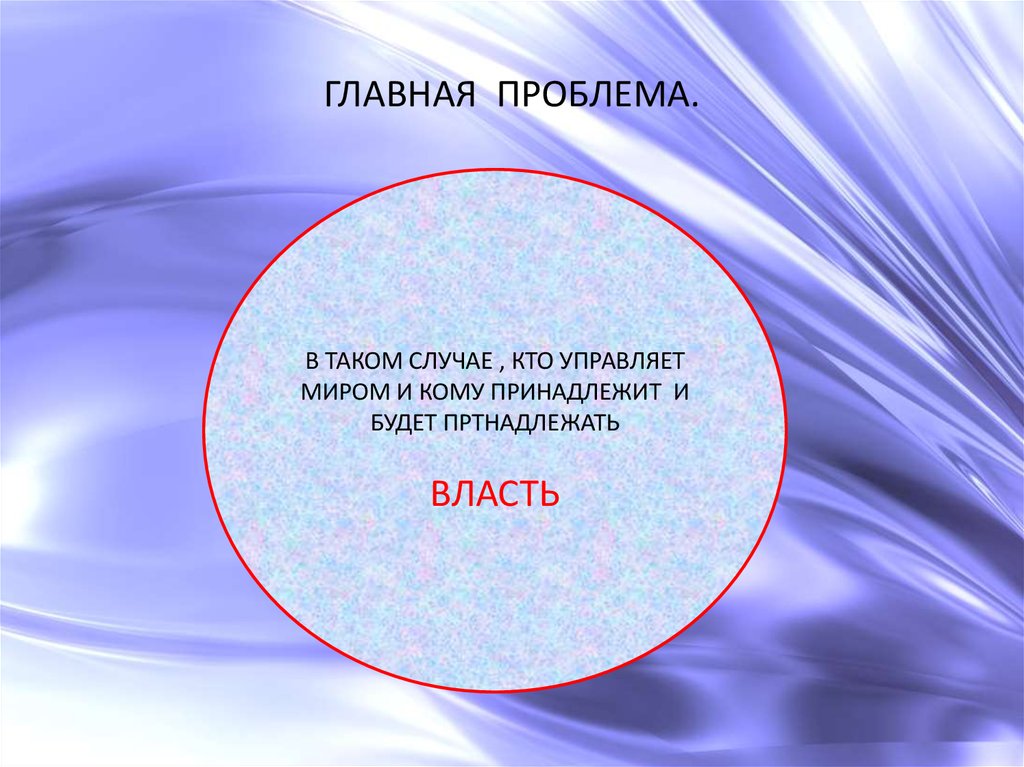 ГЛАВНАЯ ПРОБЛЕМА.

В ТАКОМ СЛУЧАЕ , КТО УПРАВЛЯЕТ МИРОМ И КОМУ ПРИНАДЛЕЖИТ И БУДЕТ ПРТНАДЛЕЖАТЬ

ВЛАСТЬ